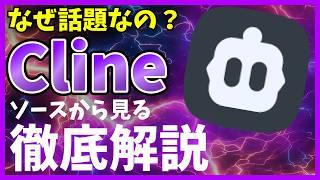 なぜ話題なの？

Cline

ソースから見る

徹底解説